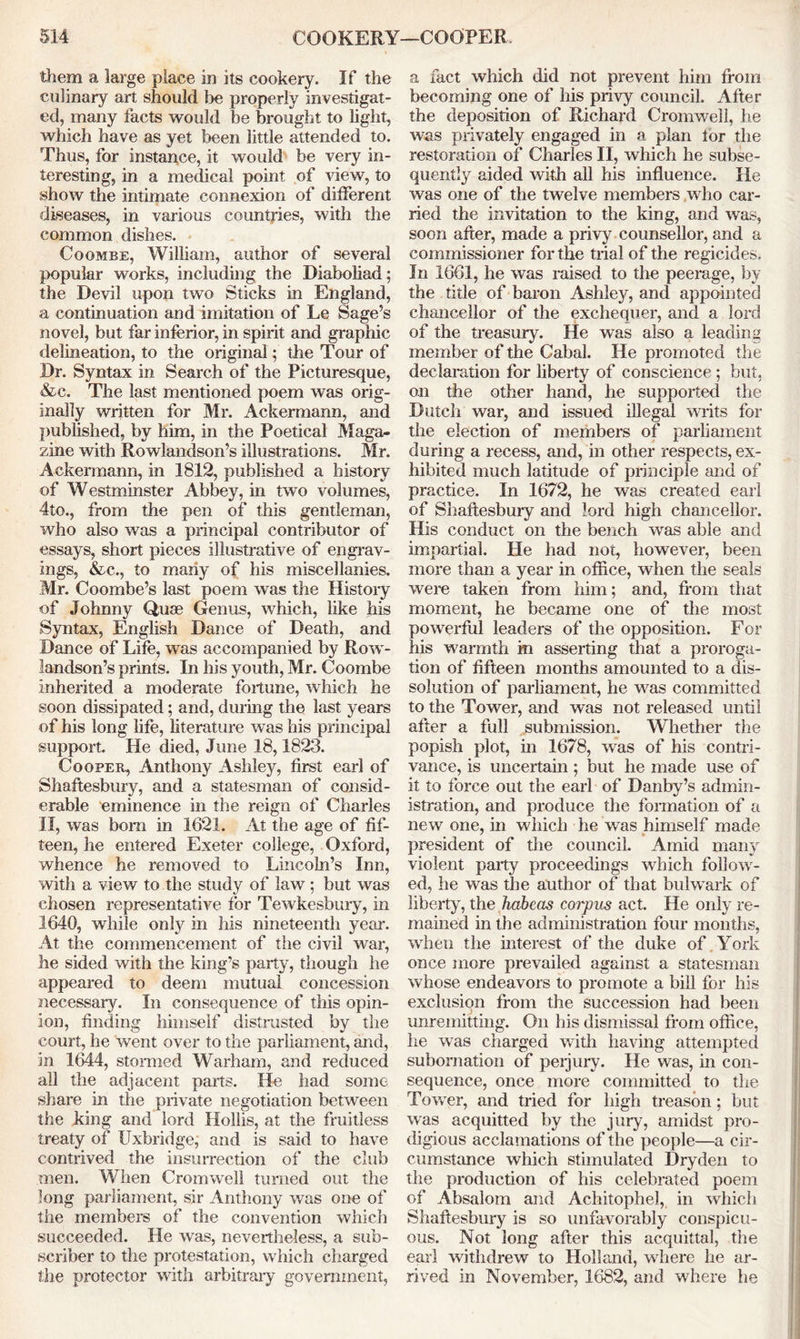 514 COOKERY—COOPER.

them a large place in its cookery. If the culinary art should be properly investigated, many facts would be brought to light, which have as yet been little attended to. Thus, for instance, it would be very interesting, in a medical point of view, to show the intimate connexion of different diseases, in various countries, with the common dishes.

Coombe, William, author of several popular works, including the Diaboliad; the Devil upon two Sticks in England, a continuation and imitation of Le Sage's novel, but far inferior, in spirit and graphic delineation, to the original; the Tour of Dr. Syntax in Search of the Picturesque, &c. The last mentioned poem was originally written for Mr. Ackermann, and published, by him, in the Poetical Magazine with Rowlandson's illustrations. Mr. Ackermann, in 1812, published a history of Westminster Abbey, in two volumes, 4to., from the pen of this gentleman, who also was a principal contributor of essays, short pieces illustrative of engravings, &c., to many of his miscellanies. Mr. Coombe's last poem was the History of Johnny Quæ Genus, which, like his Syntax, English Dance of Death, and Dance of Life, was accompanied by Rowlandson's prints. In his youth, Mr. Coombe inherited a moderate fortune, which he soon dissipated; and, during the last years of his long life, literature was his principal support. He died, June 18, 1823.

Cooper, Anthony Ashley, first earl of Shaftesbury, and a statesman of considerable eminence in the reign of Charles II, was born in 1621. At the age of fifteen, he entered Exeter college, Oxford, whence he removed to Lincoln's Inn, with a view to the study of law; but was chosen representative for Tewkesbury, in 1640, while only in his nineteenth year. At the commencement of the civil war, he sided with the king's party, though he appeared to deem mutual concession necessary. In consequence of this opinion, finding himself distrusted by the court, he went over to the parliament, and, in 1644, stormed Warham, and reduced all the adjacent parts. He had some share in the private negotiation between the king and lord Hollis, at the fruitless treaty of Uxbridge, and is said to have contrived the insurrection of the club men. When Cromwell turned out the long parliament, sir Anthony was one of the members of the convention which succeeded. He was, nevertheless, a subscriber to the protestation, which charged the protector with arbitrary government, a fact which did not prevent him from becoming one of his privy council. After the deposition of Richard Cromwell, he was privately engaged in a plan for the restoration of Charles II, which he subsequently aided with all his influence. He was one of the twelve members who carried the invitation to the king, and was, soon after, made a privy counsellor, and a commissioner for the trial of the regicides. In 1661, he was raised to the peerage, by the title of baron Ashley, and appointed chancellor of the exchequer, and a lord of the treasury. He was also a leading member of the Cabal. He promoted the declaration for liberty of conscience; but, on the other hand, he supported the Dutch war, and issued illegal writs for the election of members of parliament during a recess, and, in other respects, exhibited much latitude of principle and of practice. In 1672, he was created earl of Shaftesbury and lord high chancellor. His conduct on the bench was able and impartial. He had not, however, been more than a year in office, when the seals were taken from him; and, from that moment, he became one of the most powerful leaders of the opposition. For his warmth in asserting that a prorogation of fifteen months amounted to a dissolution of parliament, he was committed to the Tower, and was not released until after a full submission. Whether the popish plot, in 1678, was of his contrivance, is uncertain; but he made use of it to force out the earl of Danby's administration, and produce the formation of a new one, in which he was himself made president of the council. Amid many violent party proceedings which followed, he was the author of that bulwark of liberty, the habeas corpus act. He only remained in the administration four months, when the interest of the duke of York once more prevailed against a statesman whose endeavors to promote a bill for his exclusion from the succession had been unremitting. On his dismissal from office, he was charged with having attempted subornation of perjury. He was, in consequence, once more committed to the Tower, and tried for high treason; but was acquitted by the jury, amidst prodigious acclamations of the people—a circumstance which stimulated Dryden to the production of his celebrated poem of Absalom and Achitophel, in which Shaftesbury is so unfavorably conspicuous. Not long after this acquittal, the earl withdrew to Holland, where he arrived in November, 1682, and where he